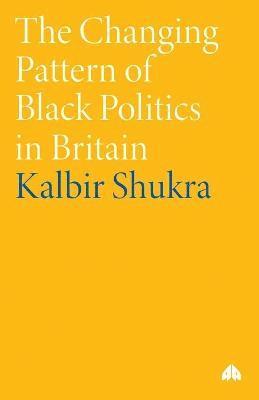 The Changing Pattern of Black Politics in Britain
Kalbir Shukra